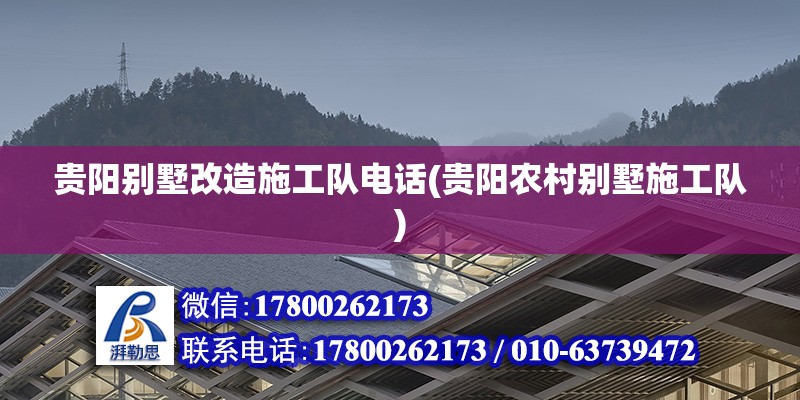 贵阳别墅改造施工队电话(贵阳农村别墅施工队)

湃勒思

微信:17800262173

联系电话:17800262173 / 010-63739472